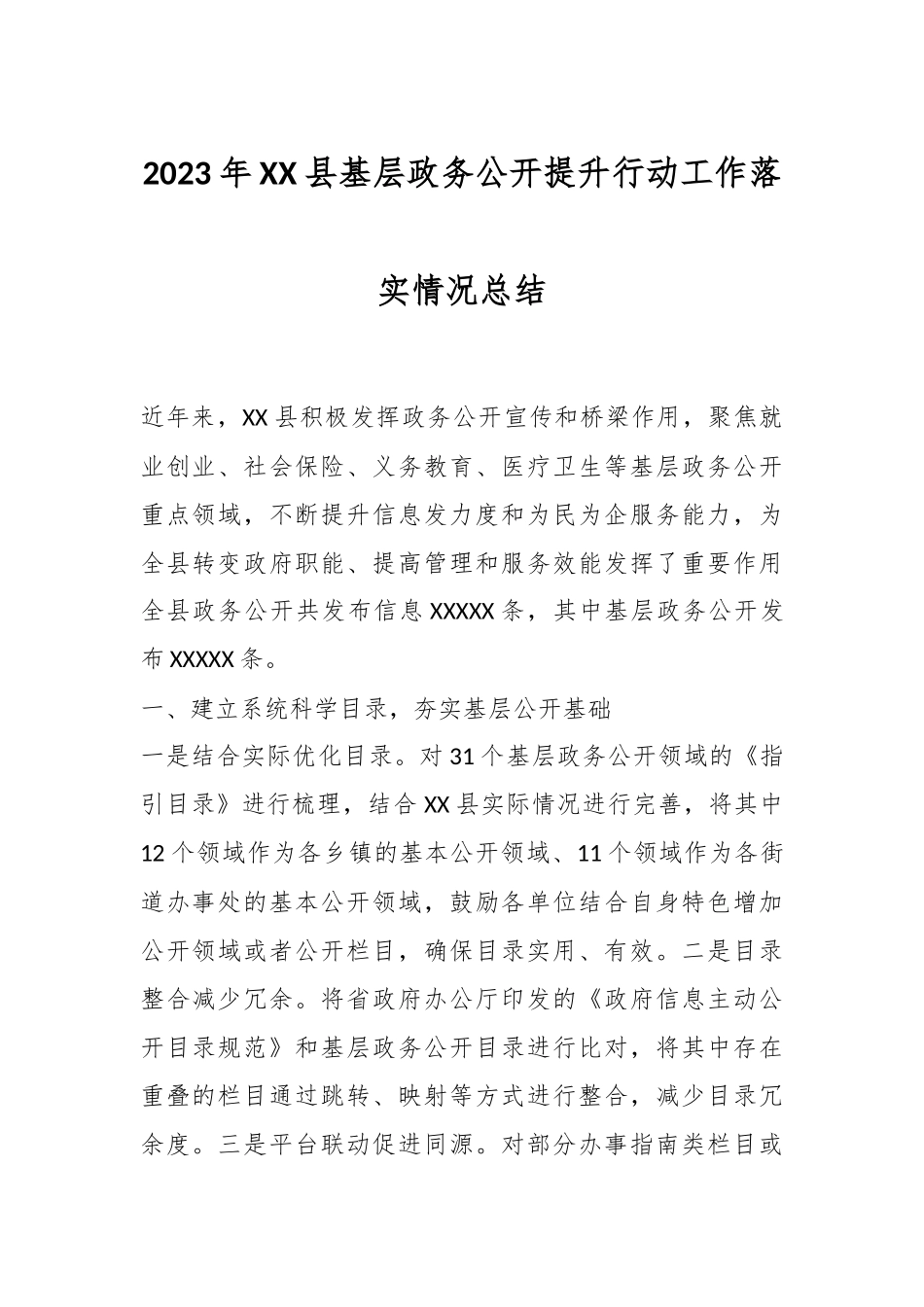 2023年XX县基层政务公开提升行动工作落实情况总结

近年来，XX县积极发挥政务公开宣传和桥梁作用，聚焦就业创业、社会保险、义务教育、医疗卫生等基层政务公开重点领域，不断提升信息发力度和为民为企服务能力，为全县转变政府职能、提高管理和服务效能发挥了重要作用全县政务公开共发布信息XXXXX条，其中基层政务公开发布XXXXX条。

一、建立系统科学目录，夯实基层公开基础

一是结合实际优化目录。对31个基层政务公开领域的《指引目录》进行梳理，结合XX县实际情况进行完善，将其中12个领域作为各乡镇的基本公开领域、11个领域作为各街道办事处的基本公开领域，鼓励各单位结合自身特色增加公开领域或者公开栏目，确保目录实用、有效。二是目录整合减少冗余。将省政府办公厅印发的《政府信息主动公开目录规范》和基层政务公开目录进行比对，将其中存在重叠的栏目通过跳转、映射等方式进行整合，减少目录冗余度。三是平台联动促进同源。对部分办事指南类栏目或